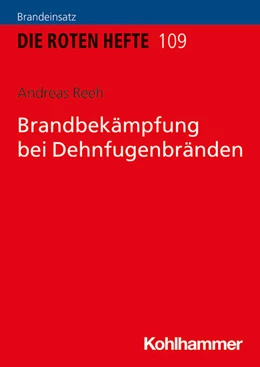 Brandeinsatz

DIE ROTEN HEFTE 109

Andreas Reeh

Brandbekämpfung bei Dehnfugenbränden

Kohlhammer